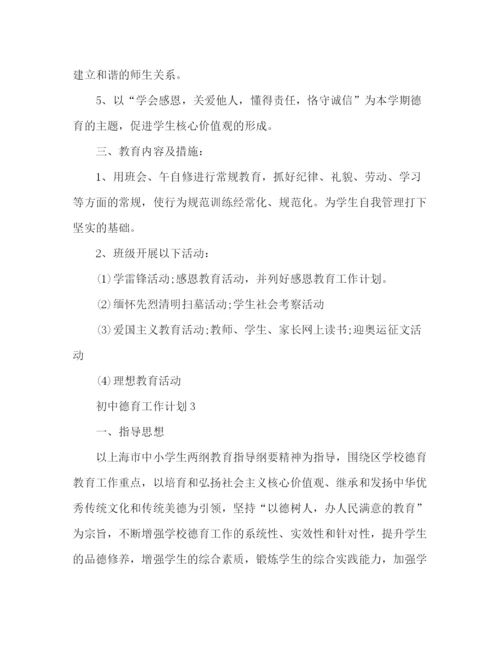 建立和谐的师生关系。

5、以“学会感恩，关爱他人，懂得责任，恪守诚信”为本学期德育的主题，促进学生核心价值观的形成。

三、教育内容及措施：

1、用班会、午自修进行常规教育，抓好纪律、礼貌、劳动、学习等方面的常规，使行为规范训练经常化、规范化。为学生自我管理打下坚实的基础。

2、班级开展以下活动：

⑴学雷锋活动;感恩教育活动，并列好感恩教育工作计划。

⑵缅怀先烈清明扫墓活动;学生社会考察活动

⑶爱国主义教育活动;教师、学生、家长网上读书;迎奥运征文活动

⑷理想教育活动

初中德育工作计划3

一、指导思想

以上海市中小学生两纲教育指导纲要精神为指导，围绕区学校德育教育工作重点，以培育和弘扬社会主义核心价值观、继承和发扬中华优秀传统文化和传统美德为引领，坚持“以德树人，办人民满意的教育”为宗旨，不断增强学校德育工作的系统性、实效性和针对性，提升学生的品德修养，增强学生的综合素质，锻炼学生的综合实践能力，加强学